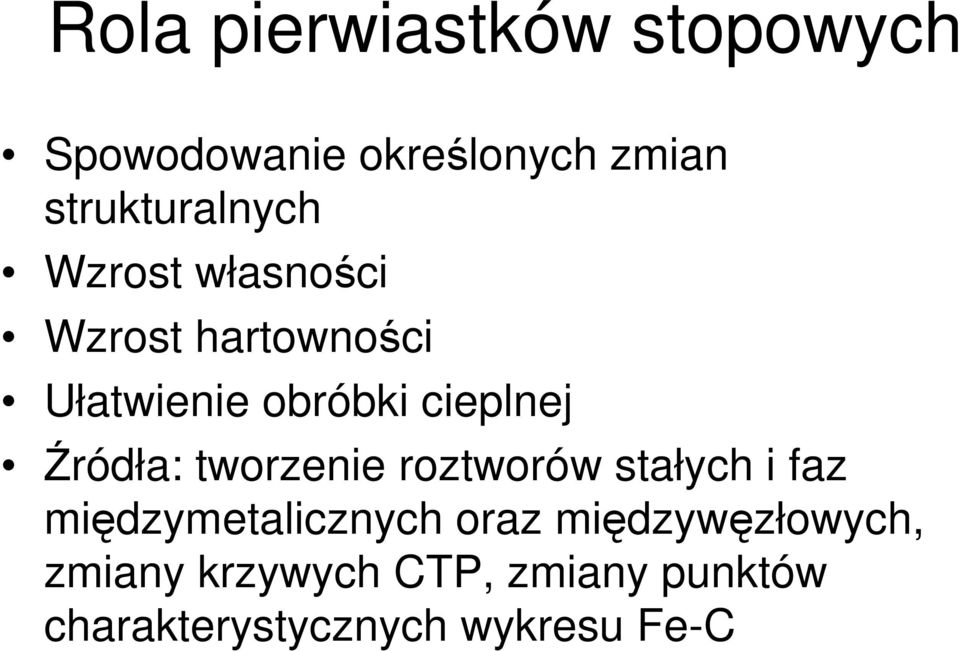 Rola pierwiastków stopowych

• Spowodowanie określonych zmian strukturalnych
• Wzrost własności
• Wzrost hartowności
• Ułatwienie obróbki cieplnej
• Źródła: tworzenie roztworów stałych i faz międzymetalicznych oraz międzywęzłowych, zmiany krzywych CTP, zmiany punktów charakterystycznych wykresu Fe-C